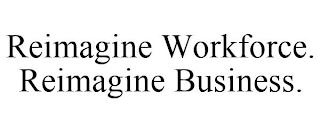 Reimagine Workforce.
Reimagine Business.